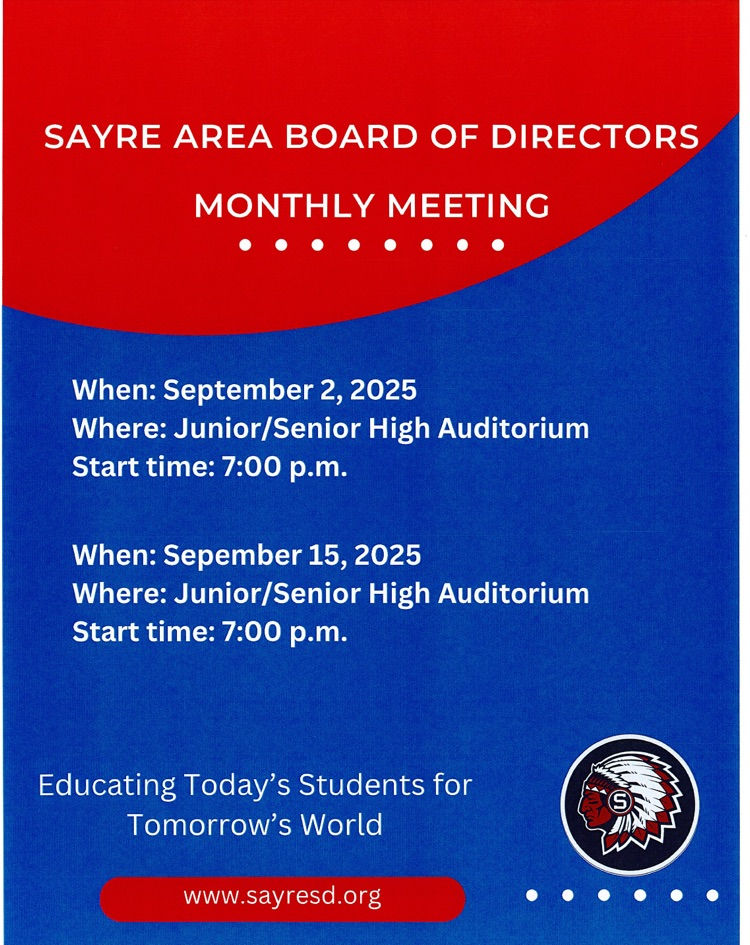 SAYRE AREA BOARD OF DIRECTORS

MONTHLY MEETING

When: September 2, 2025
Where: Junior/Senior High Auditorium
Start time: 7:00 p.m.

When: Sepember 15, 2025
Where: Junior/Senior High Auditorium
Start time: 7:00 p.m.

Educating Today's Students for Tomorrow's World

S

www.sayresd.org